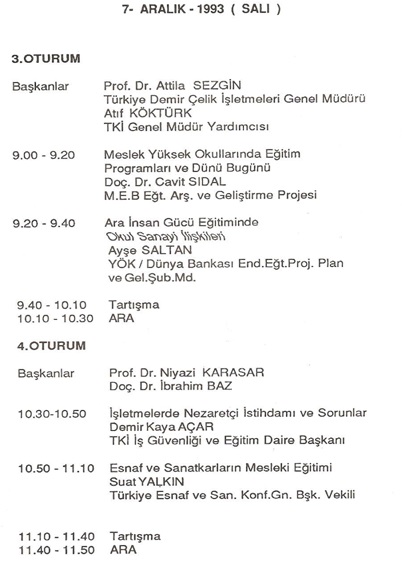 7- ARALIK - 1993 ( SALI )

3.OTURUM

Başkanlar Prof. Dr. Attila SEZGİN
Türkiye Demir Çelik İşletmeleri Genel Müdürü
Atıf KÖKTÜRK
TKİ Genel Müdür Yardımcısı

9.00 - 9.20 Meslek Yüksek Okullarında Eğitim Programları ve Dünü Bugünü
Doç. Dr. Cavit SIDAL
M.E.B Eğt. Arş. ve Geliştirme Projesi

9.20 - 9.40 Ara İnsan Gücü Eğitiminde Okul Sanayi İlişkileri
Ayşe SALTAN
YÖK / Dünya Bankası End.Eğt.Proj. Plan ve Gel.Şub.Md.

9.40 - 10.10 Tartışma
10.10 - 10.30 ARA

4.OTURUM

Başkanlar Prof. Dr. Niyazi KARASAR
Doç. Dr. İbrahim BAZ

10.30-10.50 İşletmelerde Nezaretçi İstihdamı ve Sorunlar
Demir Kaya AÇAR
TKİ İş Güvenliği ve Eğitim Daire Başkanı

10.50 - 11.10 Esnaf ve Sanatkarların Mesleki Eğitimi
Suat YALKIN
Türkiye Esnaf ve San. Konf.Gn. Bşk. Vekili

11.10 - 11.40 Tartışma
11.40 - 11.50 ARA